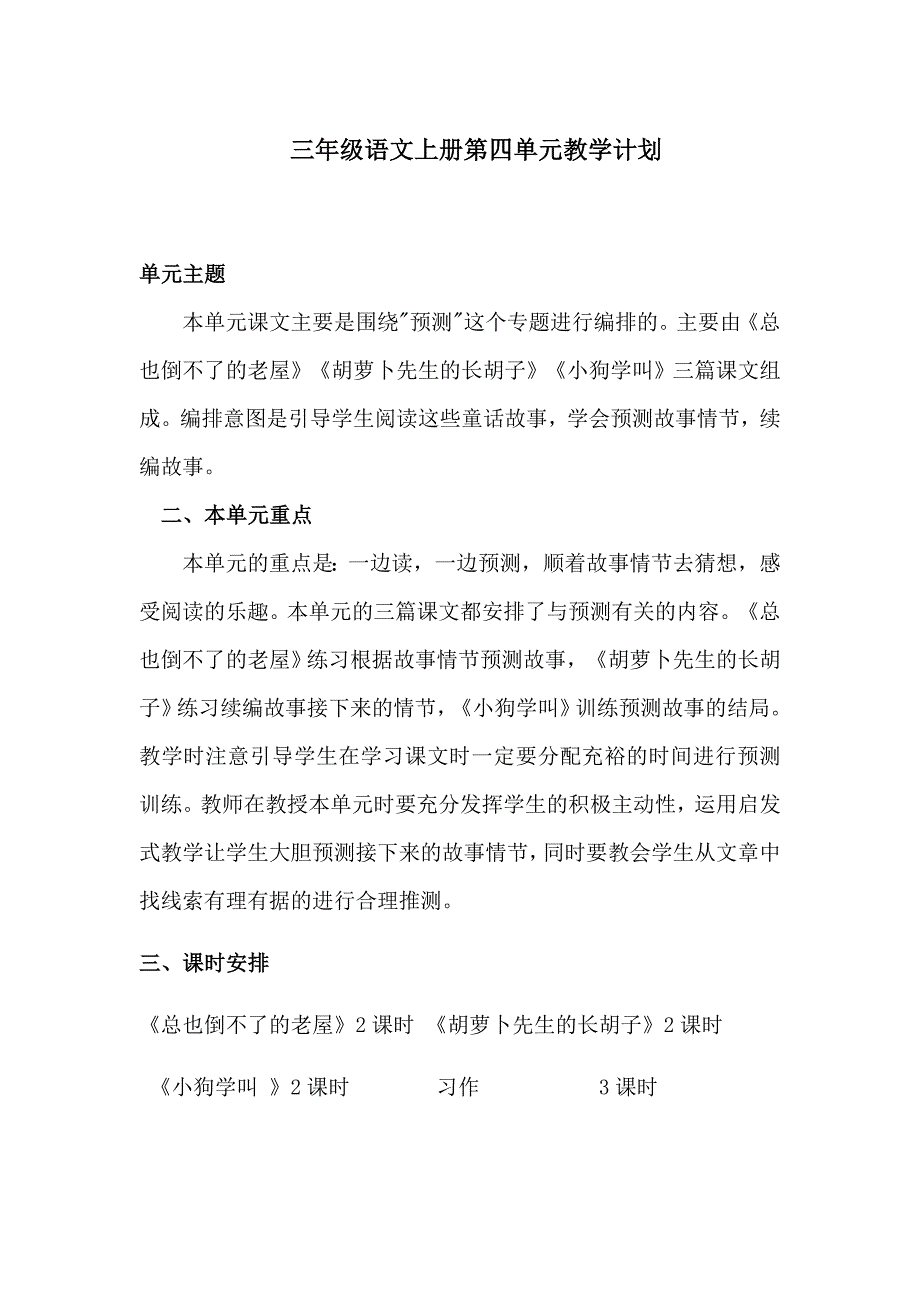 三年级语文上册第四单元教学计划

单元主题

本单元课文主要是围绕"预测"这个专题进行编排的。主要由《总也倒不了的老屋》《胡萝卜先生的长胡子》《小狗学叫》三篇课文组成。编排意图是引导学生阅读这些童话故事，学会预测故事情节，续编故事。

二、本单元重点

本单元的重点是：一边读，一边预测，顺着故事情节去猜想，感受阅读的乐趣。本单元的三篇课文都安排了与预测有关的内容。《总也倒不了的老屋》练习根据故事情节预测故事，《胡萝卜先生的长胡子》练习续编故事接下来的情节，《小狗学叫》训练预测故事的结局。教学时注意引导学生在学习课文时一定要分配充裕的时间进行预测训练。教师在教授本单元时要充分发挥学生的积极主动性，运用启发式教学让学生大胆预测接下来的故事情节，同时要教会学生从文章中找线索有理有据的进行合理推测。

三、课时安排

《总也倒不了的老屋》2 课时 《胡萝卜先生的长胡子》2 课时

《小狗学叫 》2 课时 习作 3 课时